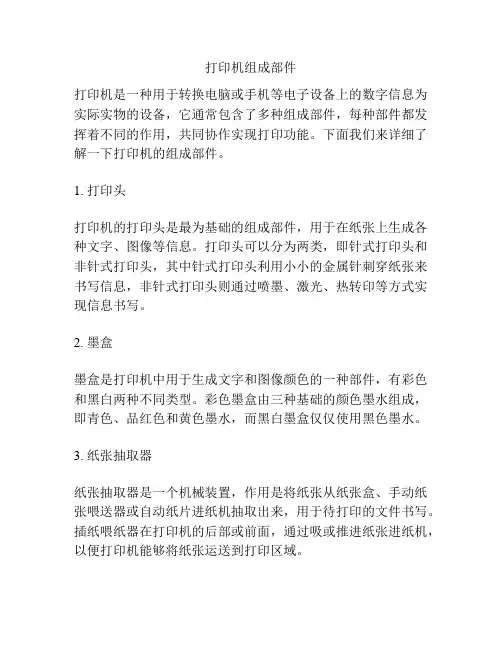 打印机组成部件

打印机是一种用于转换电脑或手机等电子设备上的数字信息为实际实物的设备，它通常包含了多种组成部件，每种部件都发挥着不同的作用，共同协作实现打印功能。下面我们来详细了解一下打印机的组成部件。

1. 打印头

打印机的打印头是最为基础的组成部件，用于在纸张上生成各种文字、图像等信息。打印头可以分为两类，即针式打印头和非针式打印头，其中针式打印头利用小小的金属针刺穿纸张来书写信息，非针式打印头则通过喷墨、激光、热转印等方式实现信息书写。

2. 墨盒

墨盒是打印机中用于生成文字和图像颜色的一种部件，有彩色和黑白两种不同类型。彩色墨盒由三种基础的颜色墨水组成，即青色、品红色和黄色墨水，而黑白墨盒仅仅使用黑色墨水。

3. 纸张抽取器

纸张抽取器是一个机械装置，作用是将纸张从纸张盒、手动纸张喂送器或自动纸片进纸机抽取出来，用于待打印的文件书写。插纸喂纸器在打印机的后部或前面，通过吸或推进纸张进纸机，以便打印机能够将纸张运送到打印区域。